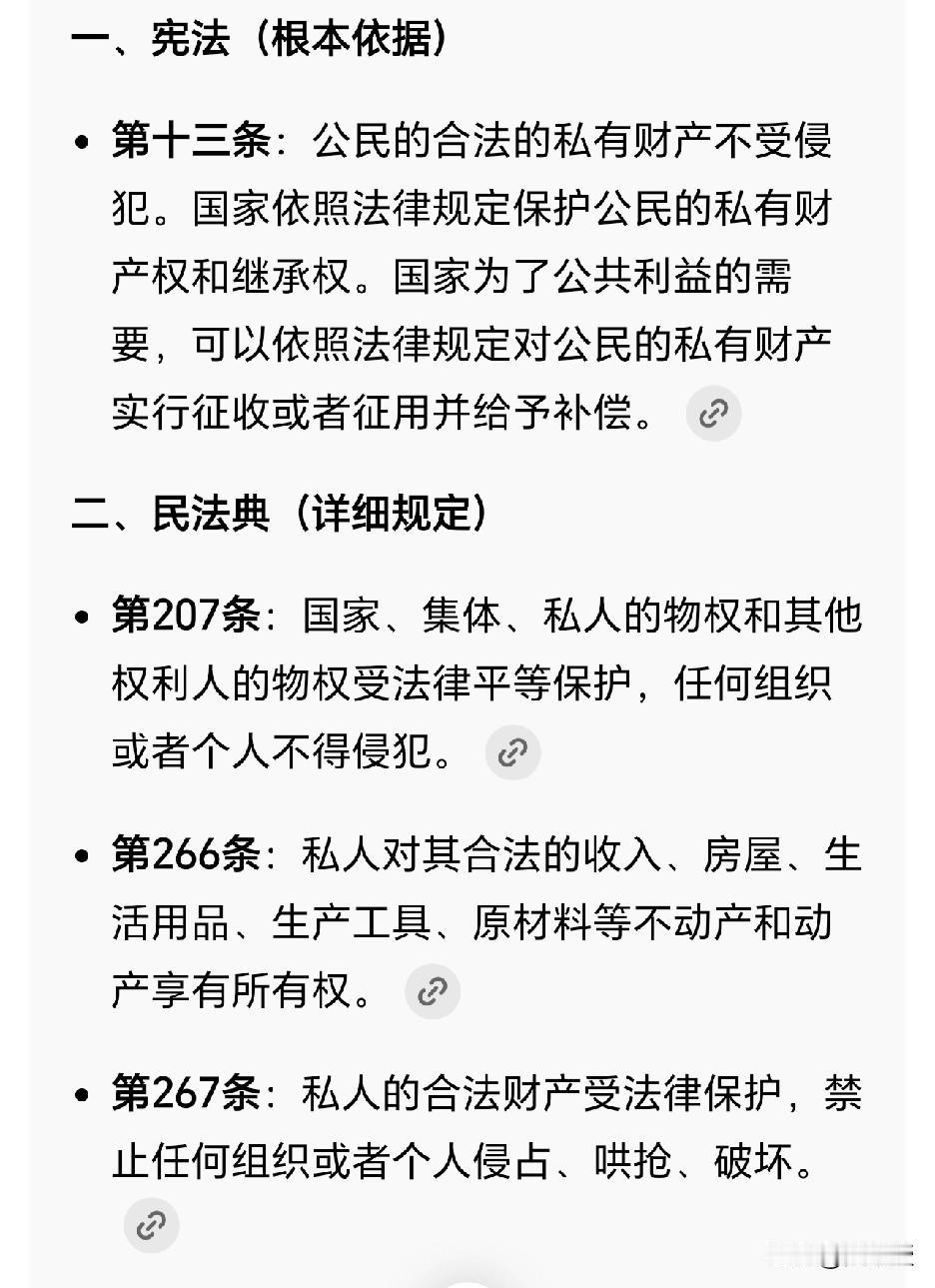 一、宪法（根本依据）

• 第十三条：公民的合法的私有财产不受侵犯。国家依照法律规定保护公民的私有财产权和继承权。国家为了公共利益的需要，可以依照法律规定对公民的私有财产实行征收或者征用并给予补偿。

二、民法典（详细规定）

• 第207条：国家、集体、私人的物权和其他权利人的物权受法律平等保护，任何组织或者个人不得侵犯。

• 第266条：私人对其合法的收入、房屋、生活用品、生产工具、原材料等不动产和动产享有所有权。

• 第267条：私人的合法财产受法律保护，禁止任何组织或者个人侵占、哄抢、破坏。